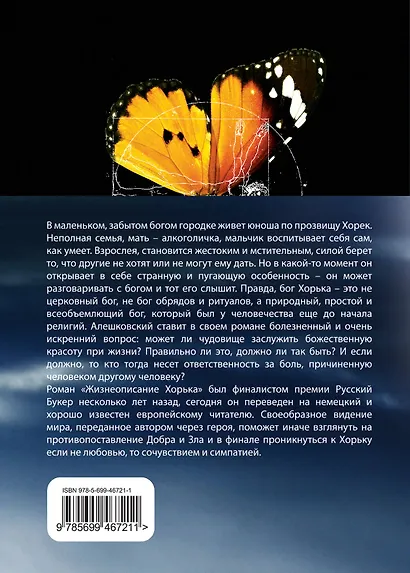 В маленьком, забытом богом городке живет юноша по прозвищу Хорек. Неполная семья, мать – алкоголичка, мальчик воспитывает себя сам, как умеет. Взрослея, становится жестоким и мстительным, силой берет то, что другие не хотят или не могут ему дать. Но в какой-то момент он открывает в себе странную и пугающую особенность – он может разговаривать с богом и тот его слышит. Правда, бог Хорька – это не церковный бог, не бог обрядов и ритуалов, а природный, простой и всеобъемлющий бог, который был у человечества еще до начала религий. Алешковский ставит в своем романе болезненный и очень искренний вопрос: может ли чудовище заслужить божественную красоту при жизни? Правильно ли это, должно ли так быть? И если должно, то кто тогда несет ответственность за боль, причиненную человеком другому человеку?
Роман «Жизнеописание Хорька» был финалистом премии Русский Букер несколько лет назад, сегодня он переведен на немецкий и хорошо известен европейскому читателю. Своеобразное видение мира, переданное автором через героя, поможет иначе взглянуть на противопоставление Добра и Зла и в финале проникнуться к Хорьку если не любовью, то сочувствием и симпатией.

ISBN 978-5-699-46721-1
9 785699 467211 >